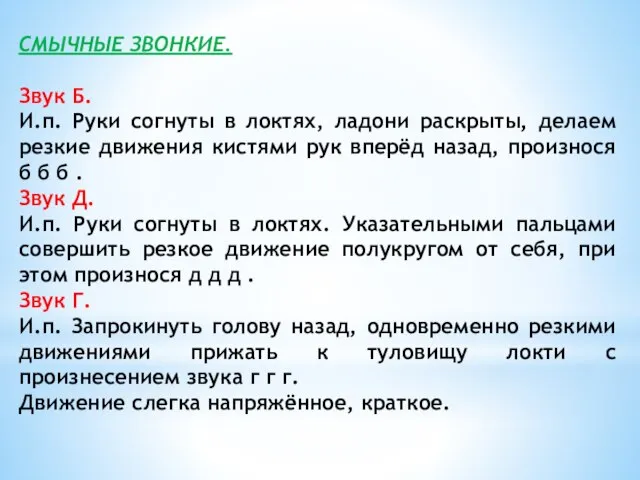 СМЫЧНЫЕ ЗВОНКИЕ.

Звук Б.
И.п. Руки согнуты в локтях, ладони раскрыты, делаем резкие движения кистями рук вперёд назад, произнося б б б .
Звук Д.
И.п. Руки согнуты в локтях. Указательными пальцами совершить резкое движение полукругом от себя, при этом произнося д д д .
Звук Г.
И.п. Запрокинуть голову назад, одновременно резкими движениями прижать к туловищу локти с произнесением звука г г г.
Движение слегка напряжённое, краткое.